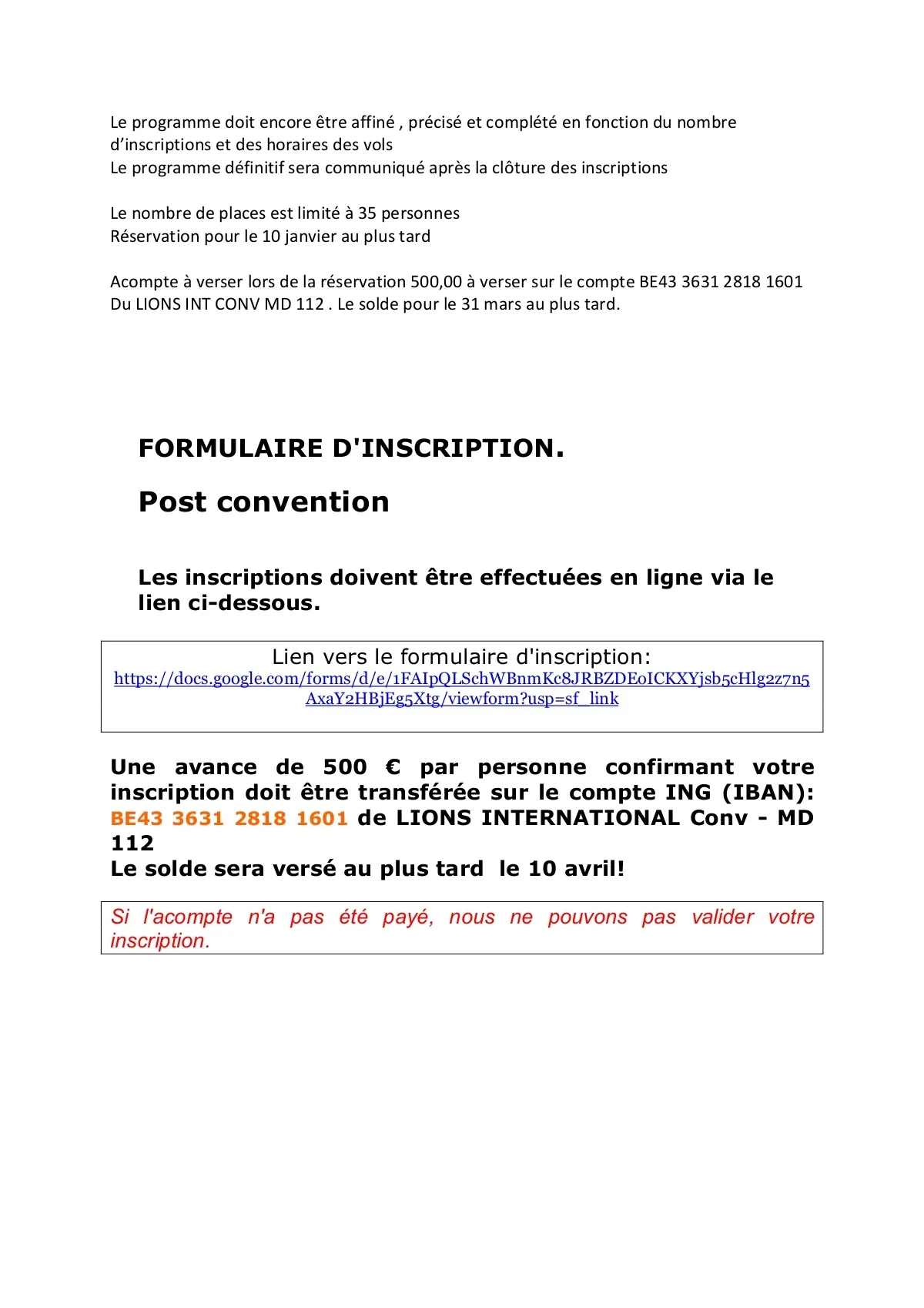 Le programme doit encore être affiné , précisé et complété en fonction du nombre d'inscriptions et des horaires des vols
Le programme définitif sera communiqué après la clôture des inscriptions

Le nombre de places est limité à 35 personnes
Réservation pour le 10 janvier au plus tard

Acompte à verser lors de la réservation 500,00 à verser sur le compte BE43 3631 2818 1601 Du LIONS INT CONV MD 112 . Le solde pour le 31 mars au plus tard.

FORMULAIRE D'INSCRIPTION.

Post convention

Les inscriptions doivent être effectuées en ligne via le lien ci-dessous.

Lien vers le formulaire d'inscription:
https://docs.google.com/forms/d/e/1FAIpQLSchWBnmKc8JRBZDEoICKXYjsb5cHlg2z7n5AxaY2HBjEg5Xtg/viewform?usp=sf_link

Une avance de 500 € par personne confirmant votre inscription doit être transférée sur le compte ING (IBAN): BE43 3631 2818 1601 de LIONS INTERNATIONAL Conv - MD 112
Le solde sera versé au plus tard le 10 avril!

Si l'acompte n'a pas été payé, nous ne pouvons pas valider votre inscription.